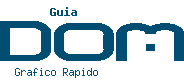 Guia
DOM
Grafico Rapido